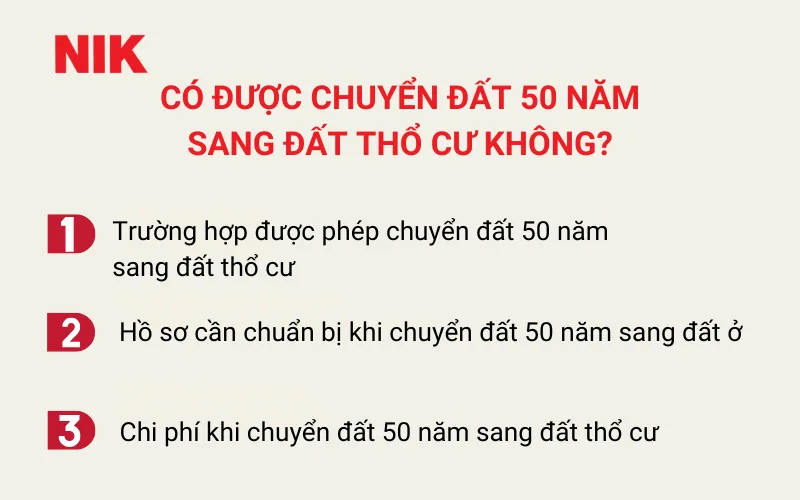 NIK

CÓ ĐƯỢC CHUYỂN ĐẤT 50 NĂM SANG ĐẤT THỔ CƯ KHÔNG?

1 Trường hợp được phép chuyển đất 50 năm sang đất thổ cư

2 Hồ sơ cần chuẩn bị khi chuyển đất 50 năm sang đất ở

3 Chi phí khi chuyển đất 50 năm sang đất thổ cư